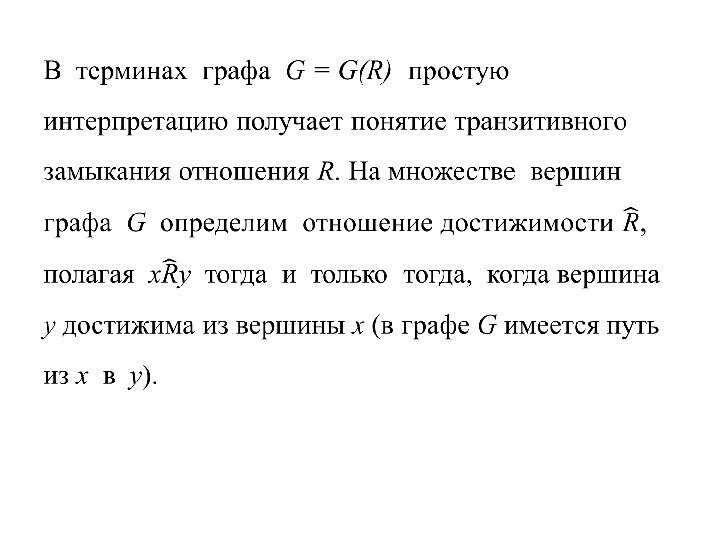 В терминах графа $G = G(R)$ простую интерпретацию получает понятие транзитивного замыкания отношения R. На множестве вершин графа G определим отношение достижимости $\widehat{R}$, полагая $x\widehat{R}y$ тогда и только тогда, когда вершина y достижима из вершины x (в графе G имеется путь из x в y).